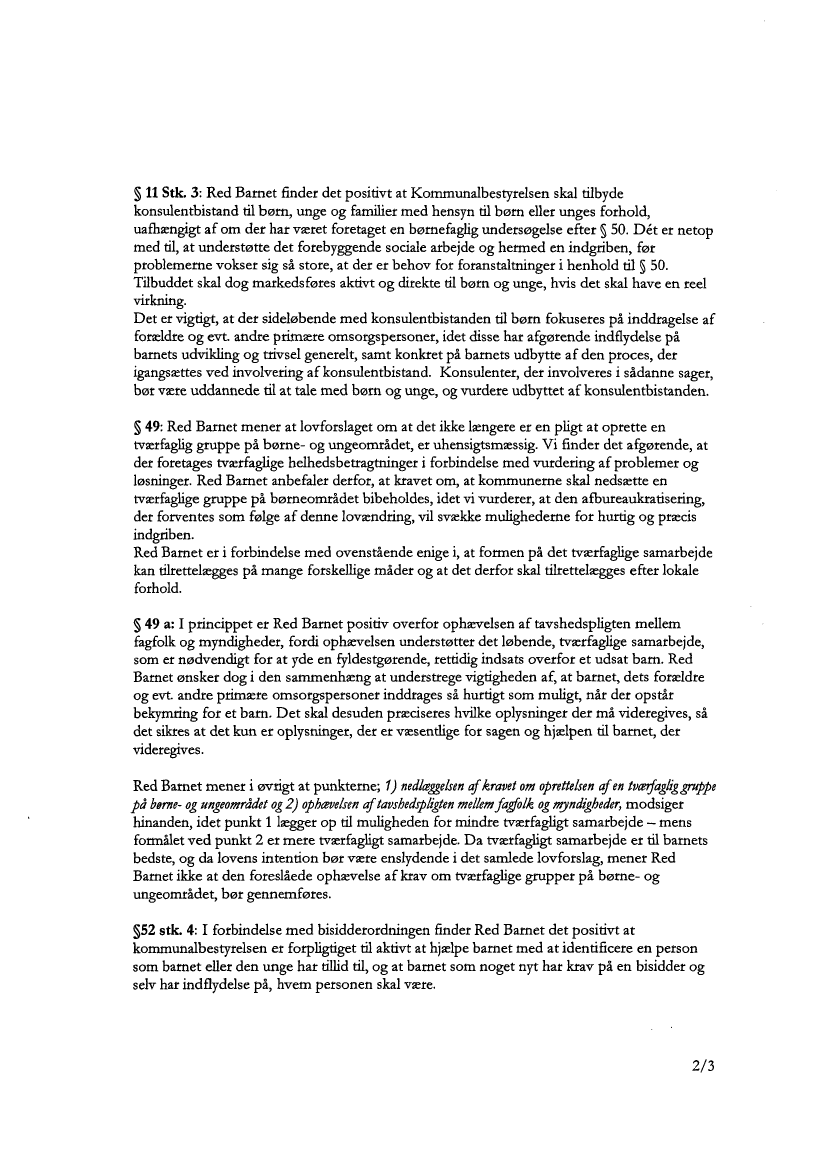 § 11 Stk. 3: Red Barnet finder det positivt at Kommunalbestyrelsen skal tilbyde konsulentbistand til børn, unge og familier med hensyn til børn eller unges forhold, uafhængigt af om der har været foretaget en børnefaglig undersøgelse efter § 50. Dét er netop med til, at understøtte det forebyggende sociale arbejde og hermed en indgriben, før problemerne vokser sig så store, at der er behov for foranstaltninger i henhold til § 50. Tilbuddet skal dog markedsføres aktivt og direkte til børn og unge, hvis det skal have en reel virkning.
Det er vigtigt, at der sideløbende med konsulentbistanden til børn fokuseres på inddragelse af forældre og evt. andre primære omsorgspersoner, idet disse har afgørende indflydelse på barnets udvikling og trivsel generelt, samt konkret på barnets udbytte af den proces, der igangsættes ved involvering af konsulentbistand. Konsulenter, der involveres i sådanne sager, bør være uddannede til at tale med børn og unge, og vurdere udbyttet af konsulentbistanden.

§ 49: Red Barnet mener at lovforslaget om at det ikke længere er en pligt at oprette en tværfaglig gruppe på børne- og ungeområdet, er uhensigtsmæssig. Vi finder det afgørende, at der foretages tværfaglige helhedsbetragtninger i forbindelse med vurdering af problemer og løsninger. Red Barnet anbefaler derfor, at kravet om, at kommunerne skal nedsætte en tværfaglige gruppe på børneområdet bibeholdes, idet vi vurderer, at den afbureaukratisering, der forventes som følge af denne lovændring, vil svække mulighederne for hurtig og præcis indgriben.
Red Barnet er i forbindelse med ovenstående enige i, at formen på det tværfaglige samarbejde kan tilrettelægges på mange forskellige måder og at det derfor skal tilrettelægges efter lokale forhold.

§ 49 a: I princippet er Red Barnet positiv overfor ophævelsen af tavshedspligten mellem fagfolk og myndigheder, fordi ophævelsen understøtter det løbende, tværfaglige samarbejde, som er nødvendigt for at yde en fyldestgørende, rettidig indsats overfor et udsat barn. Red Barnet ønsker dog i den sammenhæng at understrege vigtigheden af, at barnet, dets forældre og evt. andre primære omsorgspersoner inddrages så hurtigt som muligt, når der opstår bekymring for et barn. Det skal desuden præciseres hvilke oplysninger der må videregives, så det sikres at det kun er oplysninger, der er væsentlige for sagen og hjælpen til barnet, der videregives.

Red Barnet mener i øvrigt at punkterne; 1) nedlæggelsen af kravet om oprettelsen af en tværfaglig gruppe på børne- og ungeområdet og 2) ophævelsen af tavshedspligten mellem fagfolk og myndigheder, modsiger hinanden, idet punkt 1 lægger op til muligheden for mindre tværfagligt samarbejde – mens formålet ved punkt 2 er mere tværfagligt samarbejde. Da tværfagligt samarbejde er til barnets bedste, og da lovens intention bør være enslydende i det samlede lovforslag, mener Red Barnet ikke at den foreslåede ophævelse af krav om tværfaglige grupper på børne- og ungeområdet, bør gennemføres.

§52 stk. 4: I forbindelse med bisidderordningen finder Red Barnet det positivt at kommunalbestyrelsen er forpligtiget til aktivt at hjælpe barnet med at identificere en person som barnet eller den unge har tillid til, og at barnet som noget nyt har krav på en bisidder og selv har indflydelse på, hvem personen skal være.

2/3